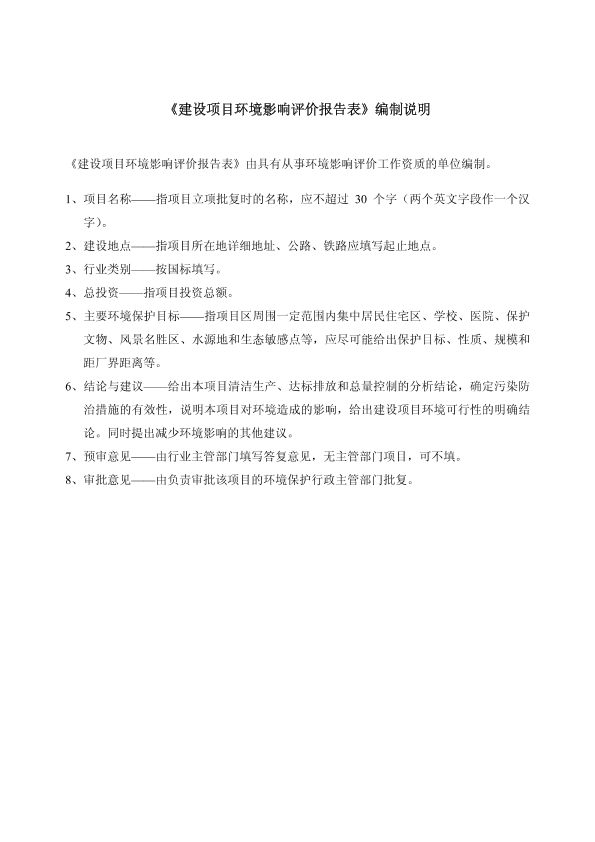 《建设项目环境影响评价报告表》编制说明

《建设项目环境影响评价报告表》由具有从事环境影响评价工作资质的单位编制。

1、项目名称——指项目立项批复时的名称，应不超过 30 个字（两个英文字段作一个汉字）。

2、建设地点——指项目所在地详细地址、公路、铁路应填写起止地点。

3、行业类别——按国标填写。

4、总投资——指项目投资总额。

5、主要环境保护目标——指项目区周围一定范围内集中居民住宅区、学校、医院、保护文物、风景名胜区、水源地和生态敏感点等，应尽可能给出保护目标、性质、规模和距厂界距离等。

6、结论与建议——给出本项目清洁生产、达标排放和总量控制的分析结论，确定污染防治措施的有效性，说明本项目对环境造成的影响，给出建设项目环境可行性的明确结论。同时提出减少环境影响的其他建议。

7、预审意见——由行业主管部门填写答复意见，无主管部门项目，可不填。

8、审批意见——由负责审批该项目的环境保护行政主管部门批复。